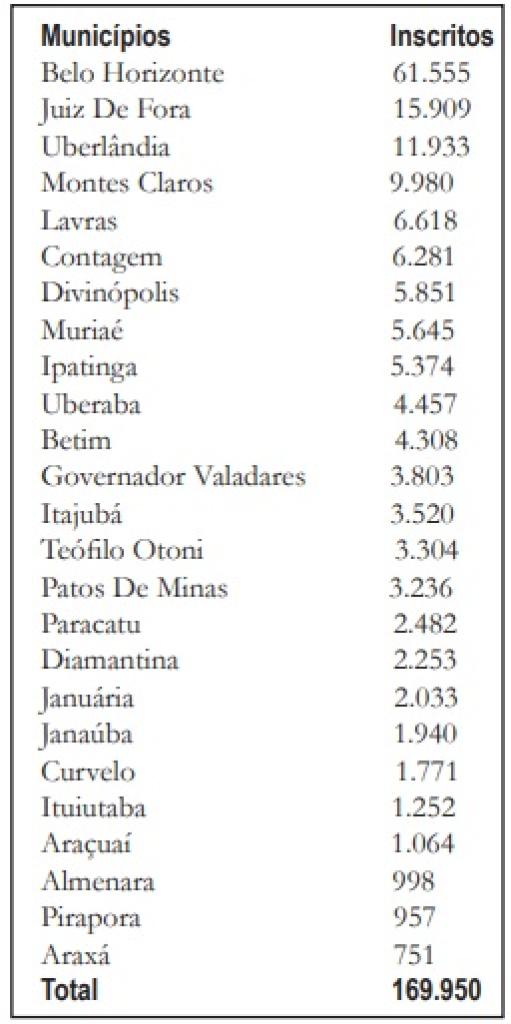 | Municípios | Inscritos |
|---|---|
| Belo Horizonte | 61.555 |
| Juiz De Fora | 15.909 |
| Uberlândia | 11.933 |
| Montes Claros | 9.980 |
| Lavras | 6.618 |
| Contagem | 6.281 |
| Divinópolis | 5.851 |
| Muriaé | 5.645 |
| Ipatinga | 5.374 |
| Uberaba | 4.457 |
| Betim | 4.308 |
| Governador Valadares | 3.803 |
| Itajubá | 3.520 |
| Teófilo Otoni | 3.304 |
| Patos De Minas | 3.236 |
| Paracatu | 2.482 |
| Diamantina | 2.253 |
| Januária | 2.033 |
| Janaúba | 1.940 |
| Curvelo | 1.771 |
| Ituiutaba | 1.252 |
| Araçuaí | 1.064 |
| Almenara | 998 |
| Pirapora | 957 |
| Araxá | 751 |
| **Total** | **169.950** |